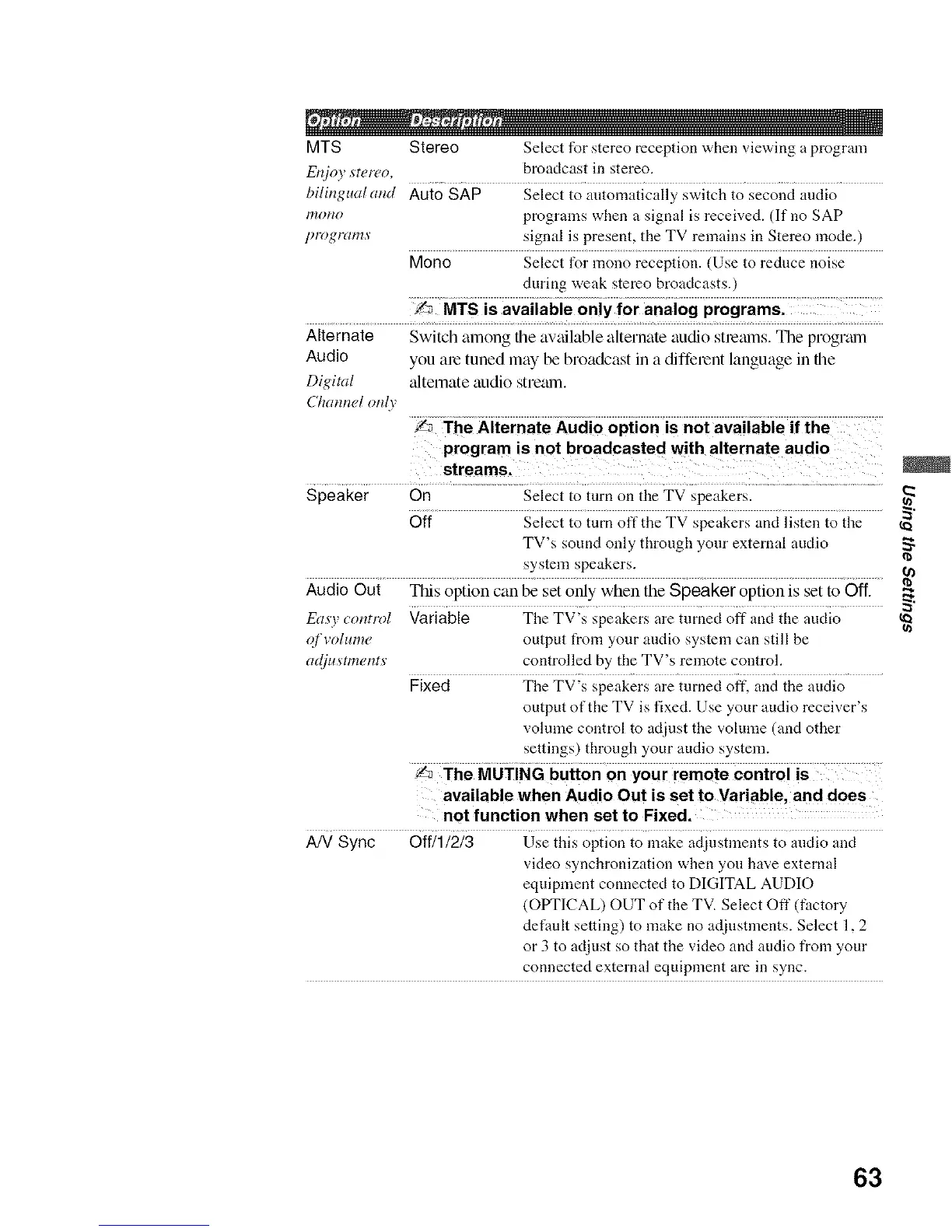 | Option | Description | |
|---|---|---|
| MTS *Enjoy stereo, bilingual and mono programs* | Stereo | Select for stereo reception when viewing a program broadcast in stereo. |
| | Auto SAP | Select to automatically switch to second audio programs when a signal is received. (If no SAP signal is present, the TV remains in Stereo mode.) |
| | Mono | Select for mono reception. (Use to reduce noise during weak stereo broadcasts.) |
| | MTS is available only for analog programs. | |
| Alternate Audio *Digital Channel only* | Switch among the available alternate audio streams. The program you are tuned may be broadcast in a different language in the alternate audio stream. | |
| | The Alternate Audio option is not available if the program is not broadcasted with alternate audio streams. | |
| Speaker | On | Select to turn on the TV speakers. |
| | Off | Select to turn off the TV speakers and listen to the TV's sound only through your external audio system speakers. |
| Audio Out *Easy control of volume adjustments* | This option can be set only when the Speaker option is set to Off. | |
| | Variable | The TV's speakers are turned off and the audio output from your audio system can still be controlled by the TV's remote control. |
| | Fixed | The TV's speakers are turned off, and the audio output of the TV is fixed. Use your audio receiver's volume control to adjust the volume (and other settings) through your audio system. |
| | The MUTING button on your remote control is available when Audio Out is set to Variable, and does not function when set to Fixed. | |
| A/V Sync | Off/1/2/3 | Use this option to make adjustments to audio and video synchronization when you have external equipment connected to DIGITAL AUDIO (OPTICAL) OUT of the TV. Select Off (factory default setting) to make no adjustments. Select 1, 2 or 3 to adjust so that the video and audio from your connected external equipment are in sync. |

Using the Settings

63